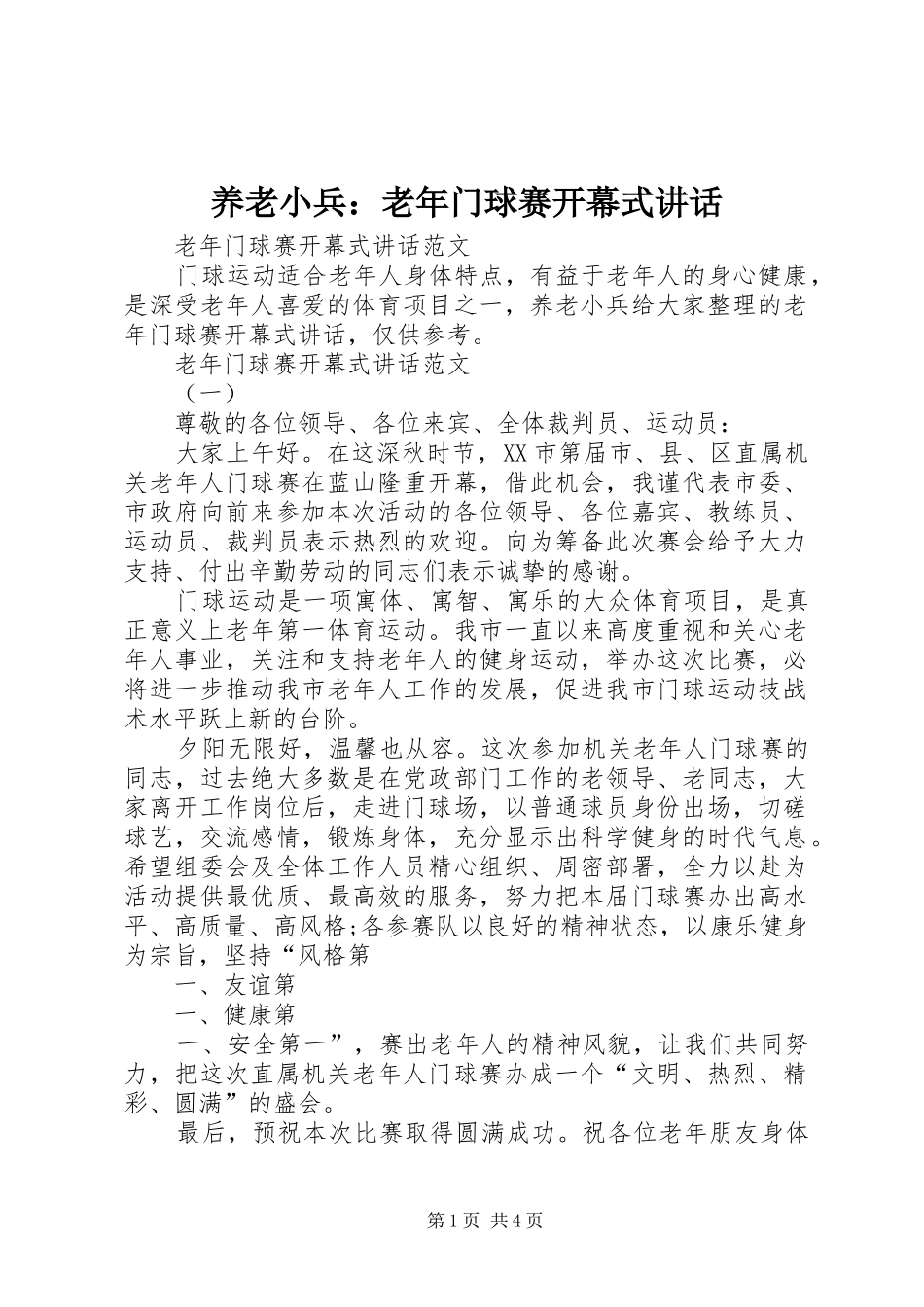 养老小兵：老年门球赛开幕式讲话

老年门球赛开幕式讲话范文

门球运动适合老年人身体特点，有益于老年人的身心健康，是深受老年人喜爱的体育项目之一，养老小兵给大家整理的老年门球赛开幕式讲话，仅供参考。

老年门球赛开幕式讲话范文

（一）

尊敬的各位领导、各位来宾、全体裁判员、运动员：

大家上午好。在这深秋时节，XX市第届市、县、区直属机关老年人门球赛在蓝山隆重开幕，借此机会，我谨代表市委、市政府向前来参加本次活动的各位领导、各位嘉宾、教练员、运动员、裁判员表示热烈的欢迎。向为筹备此次赛会给予大力支持、付出辛勤劳动的同志们表示诚挚的感谢。

门球运动是一项寓体、寓智、寓乐的大众体育项目，是真正意义上老年第一体育运动。我市一直以来高度重视和关心老年人事业，关注和支持老年人的健身运动，举办这次比赛，必将进一步推动我市老年人工作的发展，促进我市门球运动技战术水平跃上新的台阶。

夕阳无限好，温馨也从容。这次参加机关老年人门球赛的同志，过去绝大多数是在党政部门工作的老领导、老同志，大家离开工作岗位后，走进门球场，以普通球员身份出场，切磋球艺，交流感情，锻炼身体，充分显示出科学健身的时代气息。希望组委会及全体工作人员精心组织、周密部署，全力以赴为活动提供最优质、最高效的服务，努力把本届门球赛办出高水平、高质量、高风格;各参赛队以良好的精神状态，以康乐健身为宗旨，坚持“风格第

一、友谊第

一、健康第

一、安全第一”，赛出老年人的精神风貌，让我们共同努力，把这次直属机关老年人门球赛办成一个“文明、热烈、精彩、圆满”的盛会。

最后，预祝本次比赛取得圆满成功。祝各位老年朋友身体

第1页 共4页